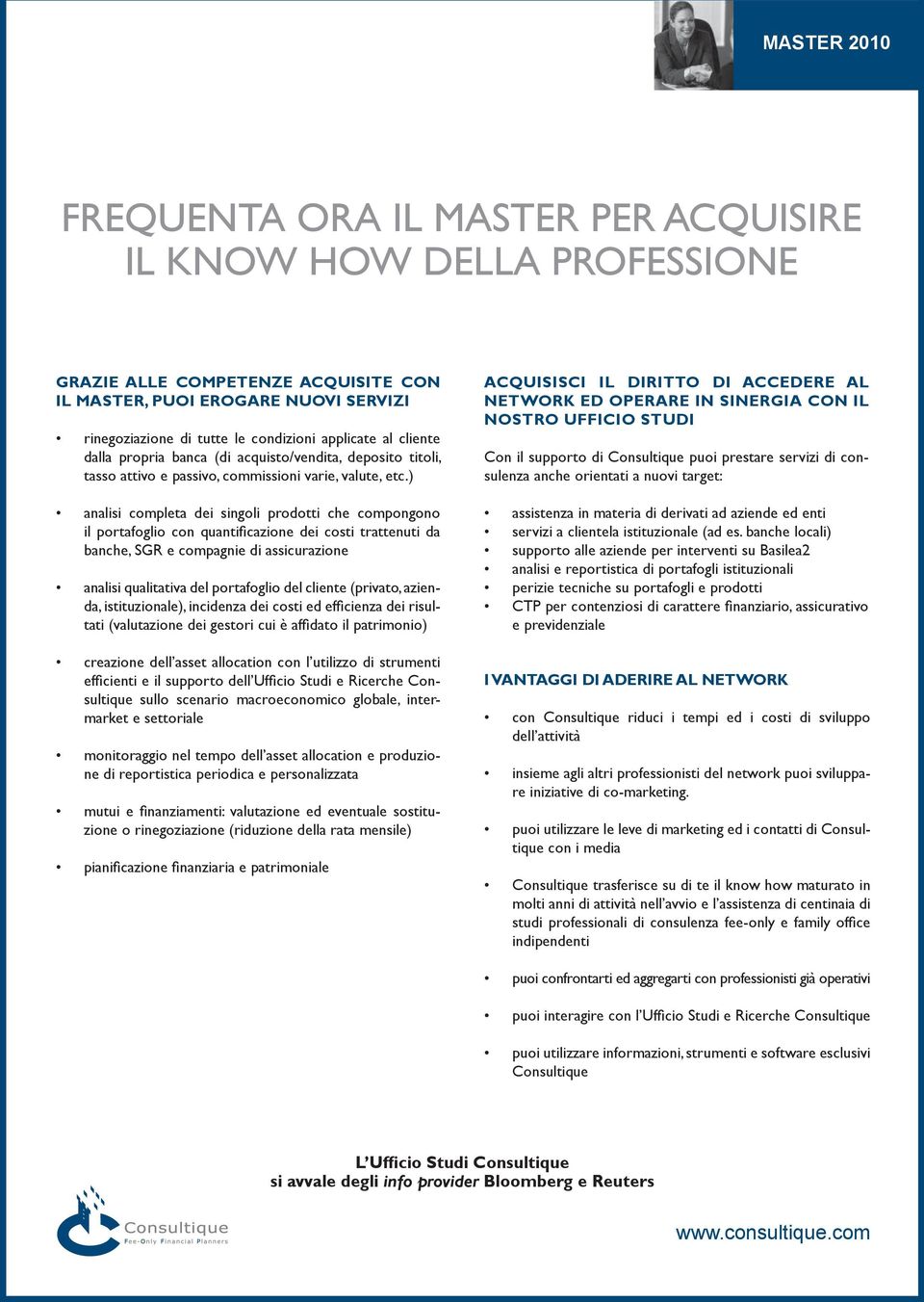 MASTER 2010

FREQUENTA ORA IL MASTER PER ACQUISIRE IL KNOW HOW DELLA PROFESSIONE

GRAZIE ALLE COMPETENZE ACQUISITE CON IL MASTER, PUOI EROGARE NUOVI SERVIZI

• rinegoziazione di tutte le condizioni applicate al cliente dalla propria banca (di acquisto/vendita, deposito titoli, tasso attivo e passivo, commissioni varie, valute, etc.)

• analisi completa dei singoli prodotti che compongono il portafoglio con quantificazione dei costi trattenuti da banche, SGR e compagnie di assicurazione

• analisi qualitativa del portafoglio del cliente (privato, azienda, istituzionale), incidenza dei costi ed efficienza dei risultati (valutazione dei gestori cui è affidato il patrimonio)

• creazione dell'asset allocation con l'utilizzo di strumenti efficienti e il supporto dell'Ufficio Studi e Ricerche Consultique sullo scenario macroeconomico globale, intermarket e settoriale

• monitoraggio nel tempo dell'asset allocation e produzione di reportistica periodica e personalizzata

• mutui e finanziamenti: valutazione ed eventuale sostituzione o rinegoziazione (riduzione della rata mensile)

• pianificazione finanziaria e patrimoniale

ACQUISISCI IL DIRITTO DI ACCEDERE AL NETWORK ED OPERARE IN SINERGIA CON IL NOSTRO UFFICIO STUDI

Con il supporto di Consultique puoi prestare servizi di consulenza anche orientati a nuovi target:

• assistenza in materia di derivati ad aziende ed enti
• servizi a clientela istituzionale (ad es. banche locali)
• supporto alle aziende per interventi su Basilea2
• analisi e reportistica di portafogli istituzionali
• perizie tecniche su portafogli e prodotti
• CTP per contenziosi di carattere finanziario, assicurativo e previdenziale

I VANTAGGI DI ADERIRE AL NETWORK

• con Consultique riduci i tempi ed i costi di sviluppo dell'attività

• insieme agli altri professionisti del network puoi sviluppare iniziative di co-marketing.

• puoi utilizzare le leve di marketing ed i contatti di Consultique con i media

• Consultique trasferisce su di te il know how maturato in molti anni di attività nell'avvio e l'assistenza di centinaia di studi professionali di consulenza fee-only e family office indipendenti

• puoi confrontarti ed aggregarti con professionisti già operativi

• puoi interagire con l'Ufficio Studi e Ricerche Consultique

• puoi utilizzare informazioni, strumenti e software esclusivi Consultique

L'Ufficio Studi Consultique
si avvale degli info provider Bloomberg e Reuters

Consultique
Fee-Only Financial Planners

www.consultique.com